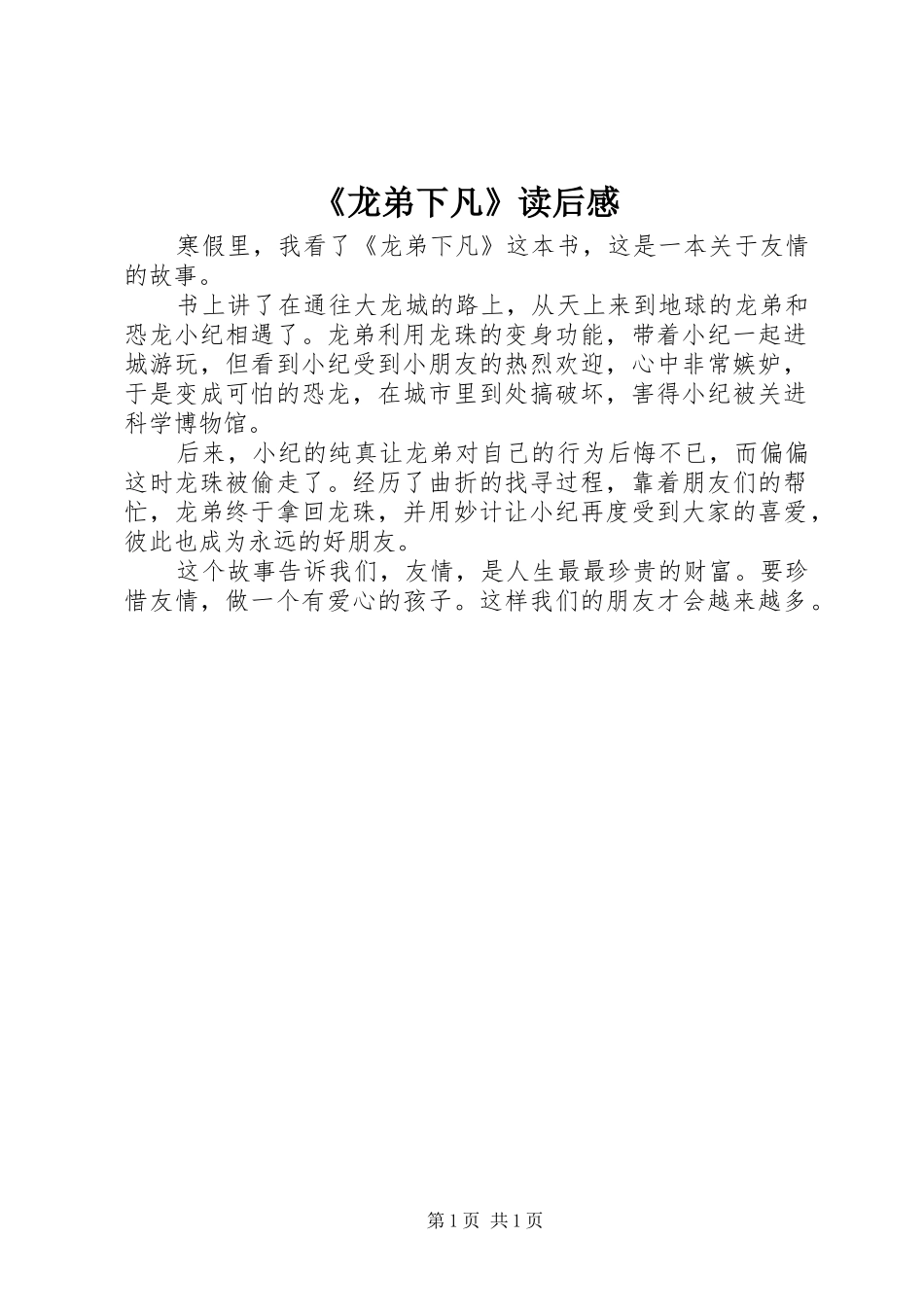 《龙弟下凡》读后感

寒假里，我看了《龙弟下凡》这本书，这是一本关于友情的故事。

书上讲了在通往大龙城的路上，从天上来到地球的龙弟和恐龙小纪相遇了。龙弟利用龙珠的变身功能，带着小纪一起进城游玩，但看到小纪受到小朋友的热烈欢迎，心中非常嫉妒，于是变成可怕的恐龙，在城市里到处搞破坏，害得小纪被关进科学博物馆。

后来，小纪的纯真让龙弟对自己的行为后悔不已，而偏偏这时龙珠被偷走了。经历了曲折的找寻过程，靠着朋友们的帮忙，龙弟终于拿回龙珠，并用妙计让小纪再度受到大家的喜爱，彼此也成为永远的好朋友。

这个故事告诉我们，友情，是人生最最珍贵的财富。要珍惜友情，做一个有爱心的孩子。这样我们的朋友才会越来越多。

第1页 共1页